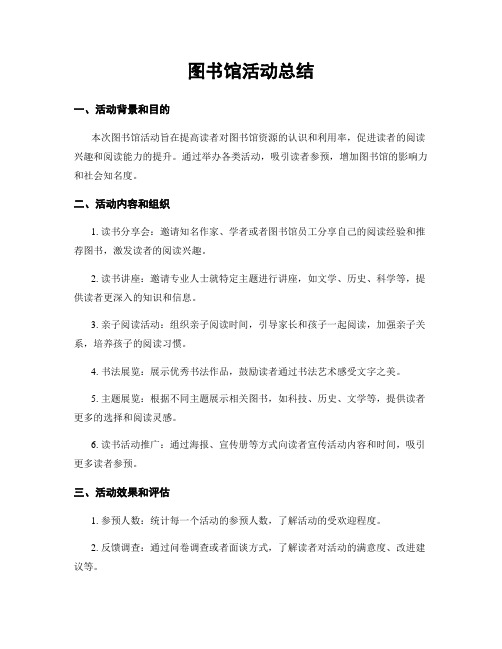 图书馆活动总结

一、活动背景和目的

本次图书馆活动旨在提高读者对图书馆资源的认识和利用率，促进读者的阅读兴趣和阅读能力的提升。通过举办各类活动，吸引读者参预，增加图书馆的影响力和社会知名度。

二、活动内容和组织

1. 读书分享会：邀请知名作家、学者或者图书馆员工分享自己的阅读经验和推荐图书，激发读者的阅读兴趣。

2. 读书讲座：邀请专业人士就特定主题进行讲座，如文学、历史、科学等，提供读者更深入的知识和信息。

3. 亲子阅读活动：组织亲子阅读时间，引导家长和孩子一起阅读，加强亲子关系，培养孩子的阅读习惯。

4. 书法展览：展示优秀书法作品，鼓励读者通过书法艺术感受文字之美。

5. 主题展览：根据不同主题展示相关图书，如科技、历史、文学等，提供读者更多的选择和阅读灵感。

6. 读书活动推广：通过海报、宣传册等方式向读者宣传活动内容和时间，吸引更多读者参预。

三、活动效果和评估

1. 参预人数：统计每一个活动的参预人数，了解活动的受欢迎程度。

2. 反馈调查：通过问卷调查或者面谈方式，了解读者对活动的满意度、改进建议等。